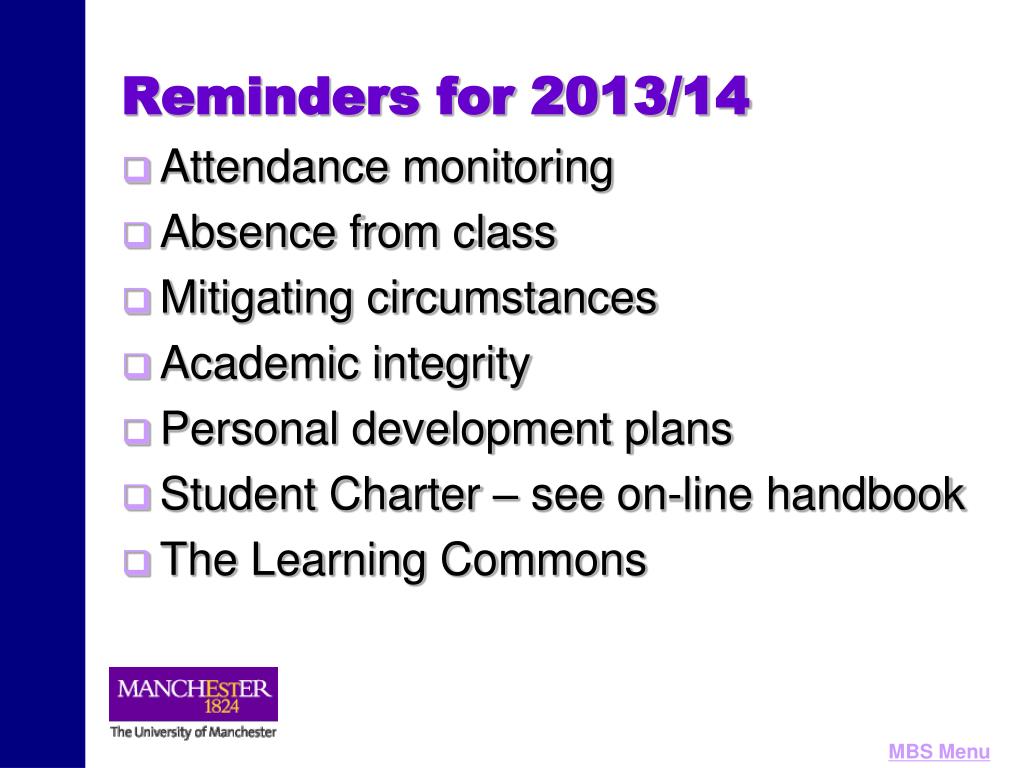 Reminders for 2013/14

Attendance monitoring
Absence from class
Mitigating circumstances
Academic integrity
Personal development plans
Student Charter – see on-line handbook
The Learning Commons

MANCHESTER
1824
The University of Manchester

MBS Menu